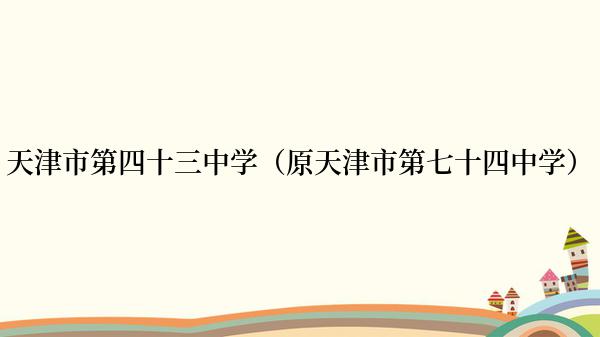 天津市第四十三中学（原天津市第七十四中学）